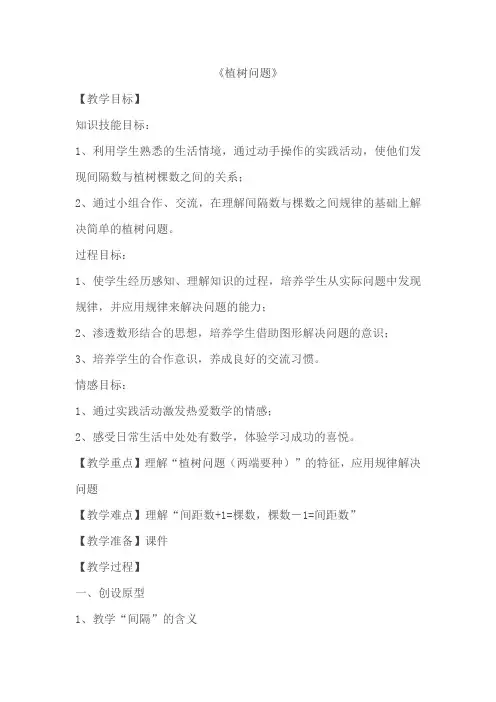 《植树问题》

【教学目标】

知识技能目标：

1、利用学生熟悉的生活情境，通过动手操作的实践活动，使他们发现间隔数与植树棵数之间的关系；

2、通过小组合作、交流，在理解间隔数与棵数之间规律的基础上解决简单的植树问题。

过程目标：

1、使学生经历感知、理解知识的过程，培养学生从实际问题中发现规律，并应用规律来解决问题的能力；

2、渗透数形结合的思想，培养学生借助图形解决问题的意识；

3、培养学生的合作意识，养成良好的交流习惯。

情感目标：

1、通过实践活动激发热爱数学的情感；

2、感受日常生活中处处有数学，体验学习成功的喜悦。

【教学重点】理解“植树问题（两端要种）”的特征，应用规律解决问题

【教学难点】理解“间距数+1=棵数，棵数－1=间距数”

【教学准备】课件

【教学过程】

一、创设原型

1、教学“间隔”的含义